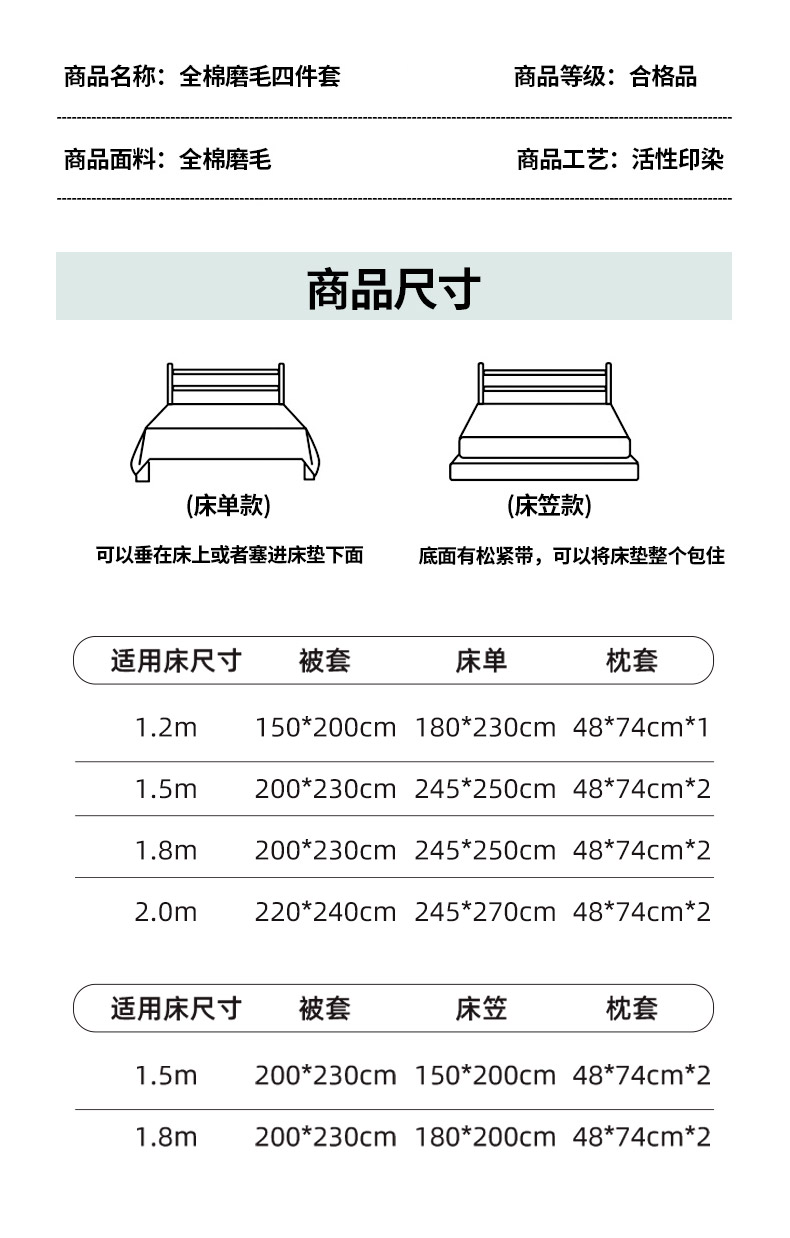 商品名称：全棉磨毛四件套 商品等级：合格品

商品面料：全棉磨毛 商品工艺：活性印染

商品尺寸

(床单款)

可以垂在床上或者塞进床垫下面

(床笠款)

底面有松紧带，可以将床垫整个包住

| 适用床尺寸 | 被套 | 床单 | 枕套 |
|---|---|---|---|
| 1.2m | 150*200cm | 180*230cm | 48*74cm*1 |
| 1.5m | 200*230cm | 245*250cm | 48*74cm*2 |
| 1.8m | 200*230cm | 245*250cm | 48*74cm*2 |
| 2.0m | 220*240cm | 245*270cm | 48*74cm*2 |

| 适用床尺寸 | 被套 | 床笠 | 枕套 |
|---|---|---|---|
| 1.5m | 200*230cm | 150*200cm | 48*74cm*2 |
| 1.8m | 200*230cm | 180*200cm | 48*74cm*2 |